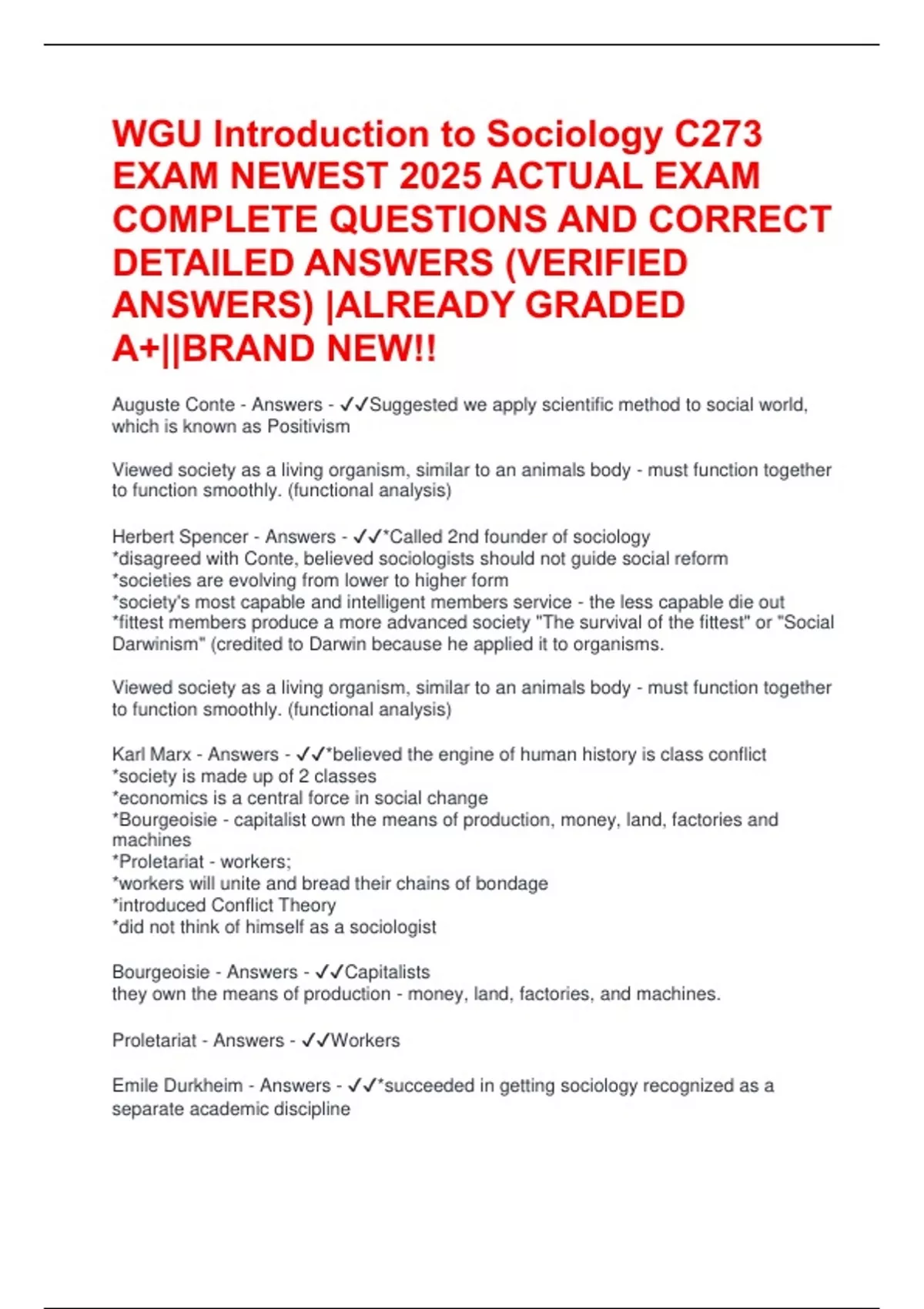 WGU Introduction to Sociology C273 EXAM NEWEST 2025 ACTUAL EXAM COMPLETE QUESTIONS AND CORRECT DETAILED ANSWERS (VERIFIED ANSWERS) |ALREADY GRADED A+||BRAND NEW!!

Auguste Conte - Answers - ✓✓Suggested we apply scientific method to social world, which is known as Positivism

Viewed society as a living organism, similar to an animals body - must function together to function smoothly. (functional analysis)

Herbert Spencer - Answers - ✓✓*Called 2nd founder of sociology
*disagreed with Conte, believed sociologists should not guide social reform
*societies are evolving from lower to higher form
*society's most capable and intelligent members service - the less capable die out
*fittest members produce a more advanced society "The survival of the fittest" or "Social Darwinism" (credited to Darwin because he applied it to organisms.

Viewed society as a living organism, similar to an animals body - must function together to function smoothly. (functional analysis)

Karl Marx - Answers - ✓✓*believed the engine of human history is class conflict
*society is made up of 2 classes
*economics is a central force in social change
*Bourgeoisie - capitalist own the means of production, money, land, factories and machines
*Proletariat - workers;
*workers will unite and bread their chains of bondage
*introduced Conflict Theory
*did not think of himself as a sociologist

Bourgeoisie - Answers - ✓✓Capitalists
they own the means of production - money, land, factories, and machines.

Proletariat - Answers - ✓✓Workers

Emile Durkheim - Answers - ✓✓*succeeded in getting sociology recognized as a separate academic discipline